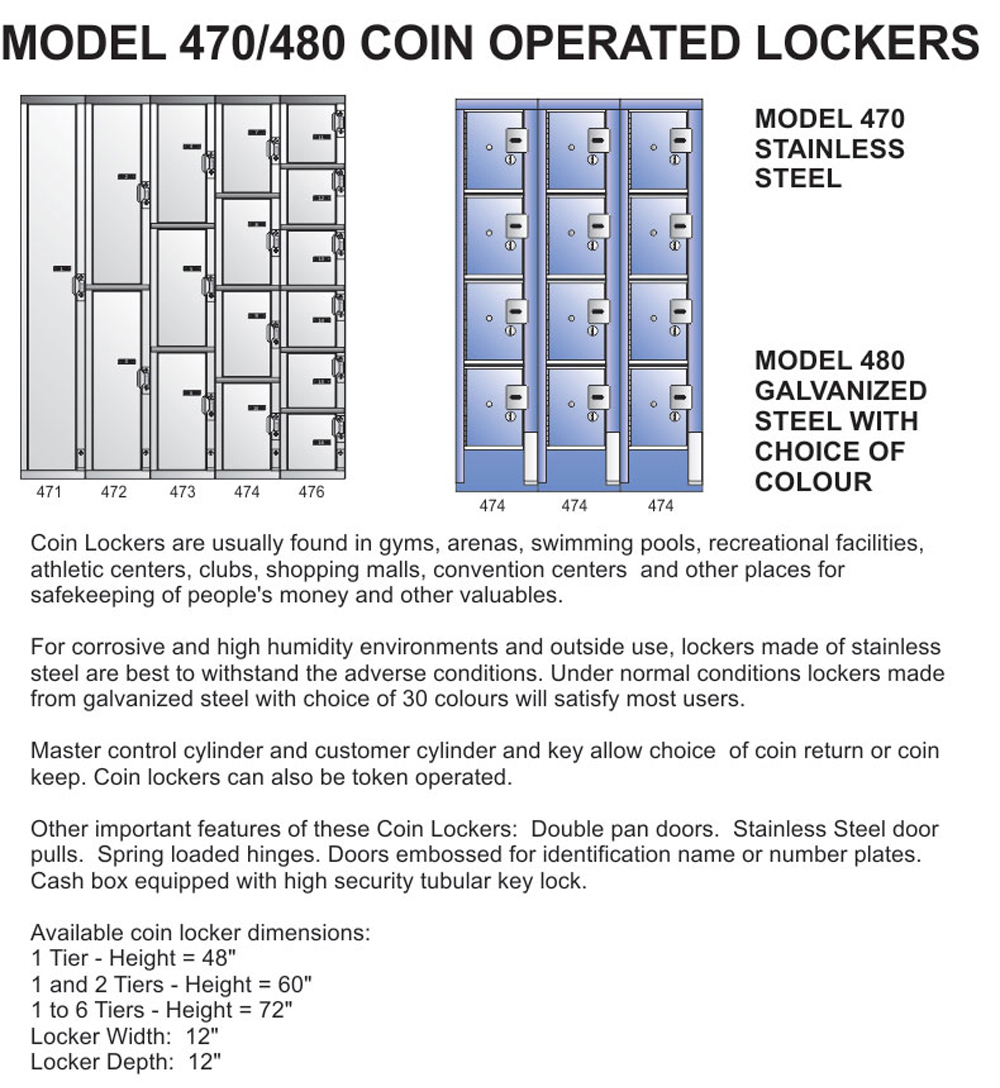 MODEL 470/480 COIN OPERATED LOCKERS

471 472 473 474 476

474 474 474

MODEL 470 STAINLESS STEEL

MODEL 480 GALVANIZED STEEL WITH CHOICE OF COLOUR

Coin Lockers are usually found in gyms, arenas, swimming pools, recreational facilities, athletic centers, clubs, shopping malls, convention centers and other places for safekeeping of people's money and other valuables.

For corrosive and high humidity environments and outside use, lockers made of stainless steel are best to withstand the adverse conditions. Under normal conditions lockers made from galvanized steel with choice of 30 colours will satisfy most users.

Master control cylinder and customer cylinder and key allow choice of coin return or coin keep. Coin lockers can also be token operated.

Other important features of these Coin Lockers: Double pan doors. Stainless Steel door pulls. Spring loaded hinges. Doors embossed for identification name or number plates. Cash box equipped with high security tubular key lock.

Available coin locker dimensions:
1 Tier - Height = 48"
1 and 2 Tiers - Height = 60"
1 to 6 Tiers - Height = 72"
Locker Width: 12"
Locker Depth: 12"